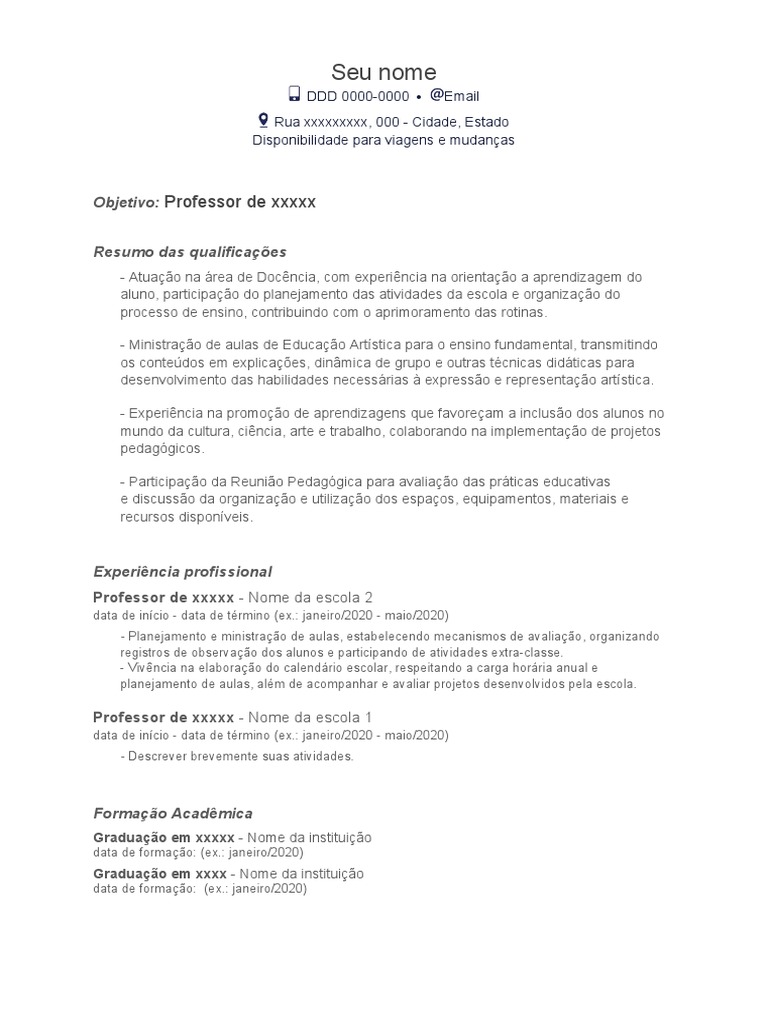 Seu nome

DDD 0000-0000 • @Email

Rua xxxxxxxxx, 000 - Cidade, Estado
Disponibilidade para viagens e mudanças

Objetivo: Professor de xxxxx

Resumo das qualificações

- Atuação na área de Docência, com experiência na orientação a aprendizagem do aluno, participação do planejamento das atividades da escola e organização do processo de ensino, contribuindo com o aprimoramento das rotinas.

- Ministração de aulas de Educação Artística para o ensino fundamental, transmitindo os conteúdos em explicações, dinâmica de grupo e outras técnicas didáticas para desenvolvimento das habilidades necessárias à expressão e representação artística.

- Experiência na promoção de aprendizagens que favoreçam a inclusão dos alunos no mundo da cultura, ciência, arte e trabalho, colaborando na implementação de projetos pedagógicos.

- Participação da Reunião Pedagógica para avaliação das práticas educativas e discussão da organização e utilização dos espaços, equipamentos, materiais e recursos disponíveis.

Experiência profissional

Professor de xxxxx - Nome da escola 2
data de início - data de término (ex.: janeiro/2020 - maio/2020)

- Planejamento e ministração de aulas, estabelecendo mecanismos de avaliação, organizando registros de observação dos alunos e participando de atividades extra-classe.
- Vivência na elaboração do calendário escolar, respeitando a carga horária anual e planejamento de aulas, além de acompanhar e avaliar projetos desenvolvidos pela escola.

Professor de xxxxx - Nome da escola 1
data de início - data de término (ex.: janeiro/2020 - maio/2020)

- Descrever brevemente suas atividades.

Formação Acadêmica

Graduação em xxxxx - Nome da instituição
data de formação: (ex.: janeiro/2020)

Graduação em xxxx - Nome da instituição
data de formação: (ex.: janeiro/2020)